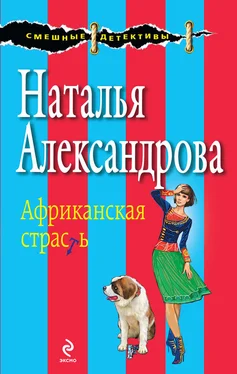 СМЕШНЫЕ ДЕТЕКТИВЫ

Наталья Александрова

Африканская страсть

ЭКСМО